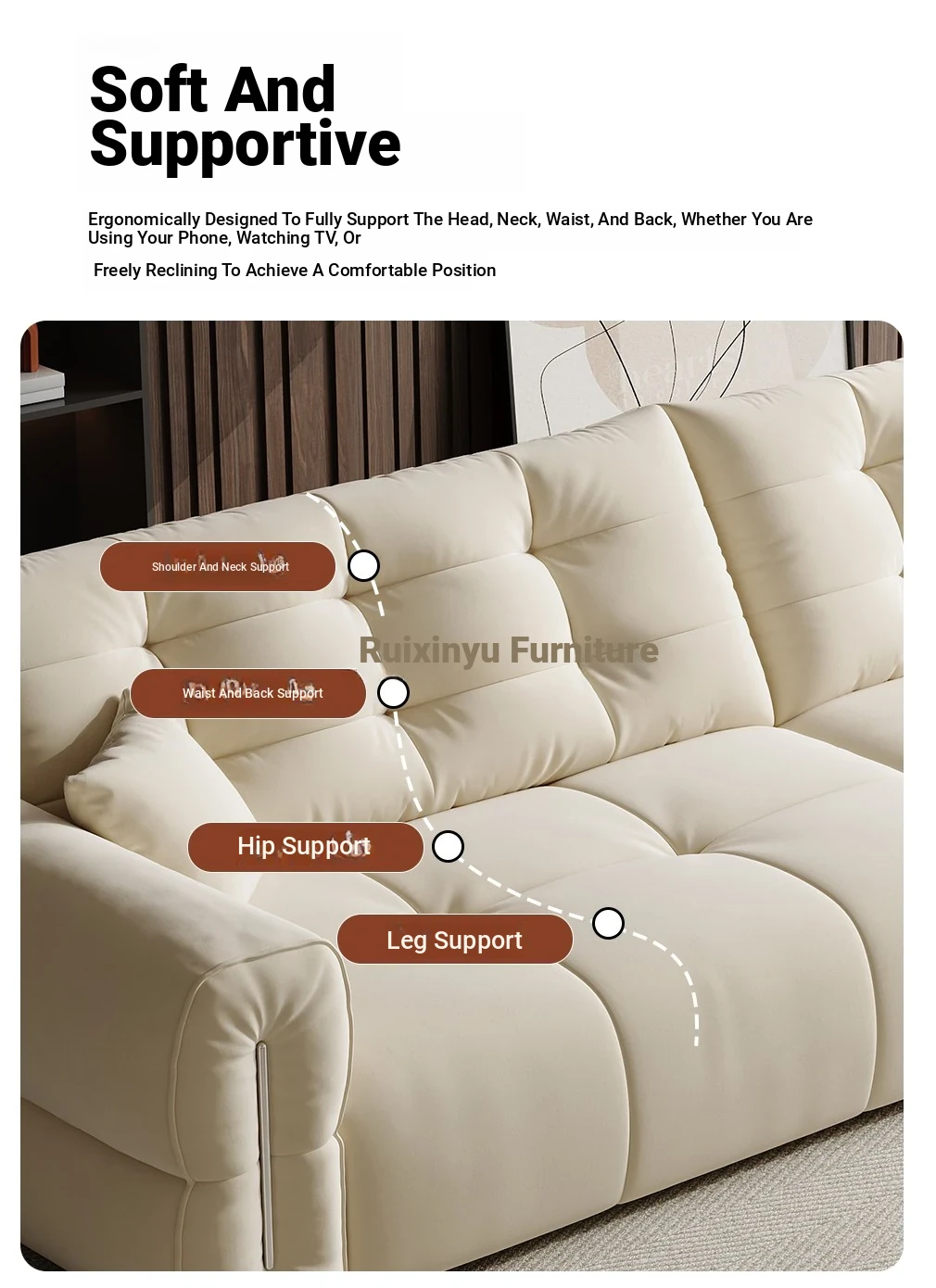 Soft And Supportive

Ergonomically Designed To Fully Support The Head, Neck, Waist, And Back, Whether You Are Using Your Phone, Watching TV, Or

Freely Reclining To Achieve A Comfortable Position

Shoulder And Neck Support

Ruixinyu Furniture

Waist And Back Support

Hip Support

Leg Support